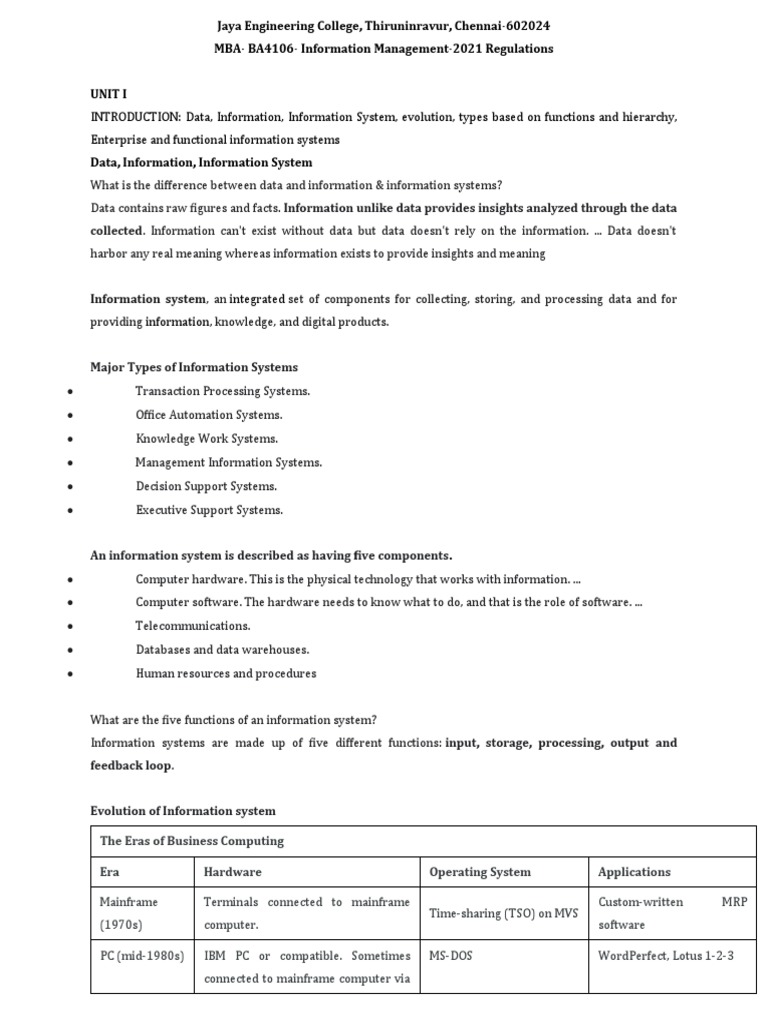 Jaya Engineering College, Thiruninravur, Chennai-602024
MBA- BA4106- Information Management-2021 Regulations

UNIT I
INTRODUCTION: Data, Information, Information System, evolution, types based on functions and hierarchy, Enterprise and functional information systems
Data, Information, Information System
What is the difference between data and information & information systems?
Data contains raw figures and facts. Information unlike data provides insights analyzed through the data collected. Information can't exist without data but data doesn't rely on the information. ... Data doesn't harbor any real meaning whereas information exists to provide insights and meaning

Information system, an integrated set of components for collecting, storing, and processing data and for providing information, knowledge, and digital products.

Major Types of Information Systems
• Transaction Processing Systems.
• Office Automation Systems.
• Knowledge Work Systems.
• Management Information Systems.
• Decision Support Systems.
• Executive Support Systems.

An information system is described as having five components.
• Computer hardware. This is the physical technology that works with information. ...
• Computer software. The hardware needs to know what to do, and that is the role of software. ...
• Telecommunications.
• Databases and data warehouses.
• Human resources and procedures

What are the five functions of an information system?
Information systems are made up of five different functions: input, storage, processing, output and feedback loop.

Evolution of Information system

| The Eras of Business Computing | | | |
|---|---|---|---|
| Era | Hardware | Operating System | Applications |
| Mainframe (1970s) | Terminals connected to mainframe computer. | Time-sharing (TSO) on MVS | Custom-written MRP software |
| PC (mid-1980s) | IBM PC or compatible. Sometimes connected to mainframe computer via | MS-DOS | WordPerfect, Lotus 1-2-3 |